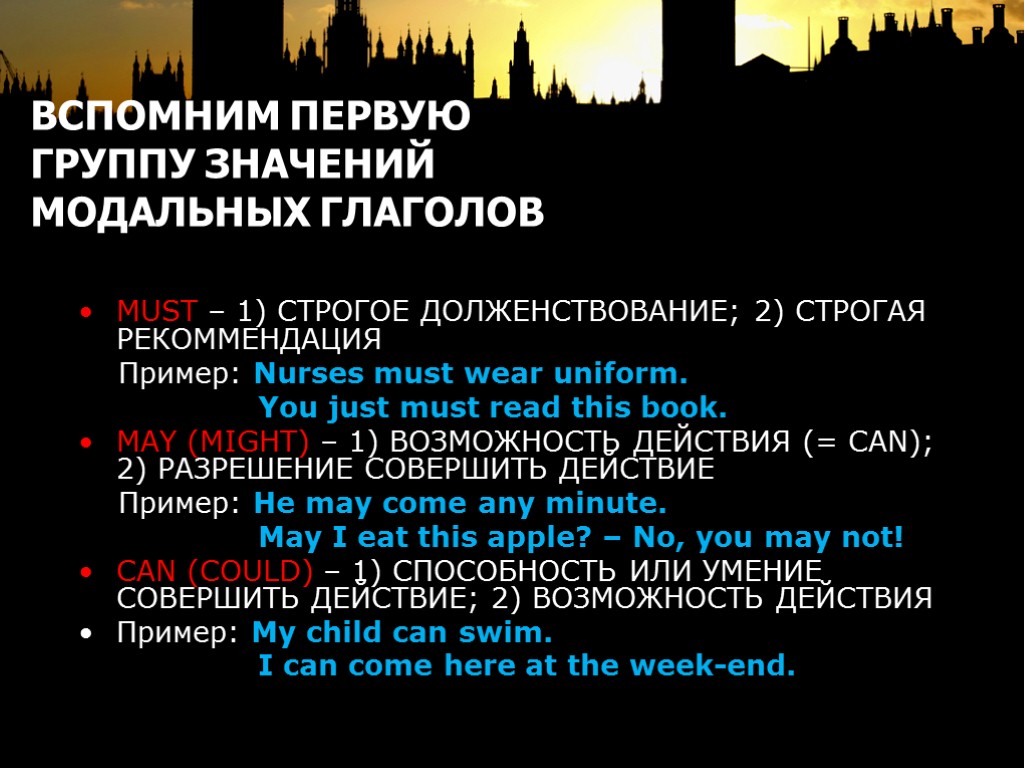 ВСПОМНИМ ПЕРВУЮ
ГРУППУ ЗНАЧЕНИЙ
МОДАЛЬНЫХ ГЛАГОЛОВ

• MUST – 1) СТРОГОЕ ДОЛЖЕНСТВОВАНИЕ; 2) СТРОГАЯ РЕКОММЕНДАЦИЯ

Пример: Nurses must wear uniform.

You just must read this book.

• MAY (MIGHT) – 1) ВОЗМОЖНОСТЬ ДЕЙСТВИЯ (= CAN); 2) РАЗРЕШЕНИЕ СОВЕРШИТЬ ДЕЙСТВИЕ

Пример: He may come any minute.

May I eat this apple? – No, you may not!

• CAN (COULD) – 1) СПОСОБНОСТЬ ИЛИ УМЕНИЕ СОВЕРШИТЬ ДЕЙСТВИЕ; 2) ВОЗМОЖНОСТЬ ДЕЙСТВИЯ

• Пример: My child can swim.

I can come here at the week-end.